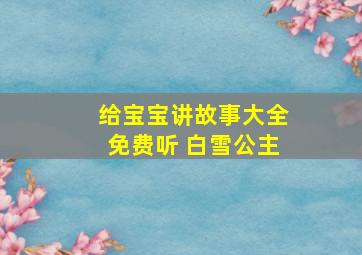 给宝宝讲故事大全
免费听 白雪公主